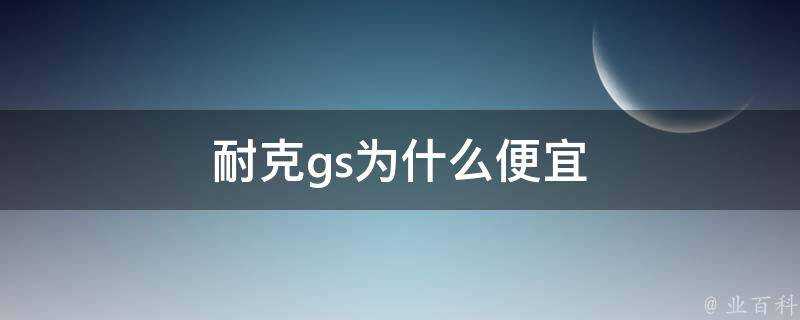 耐克gs为什么便宜

@ 业百科